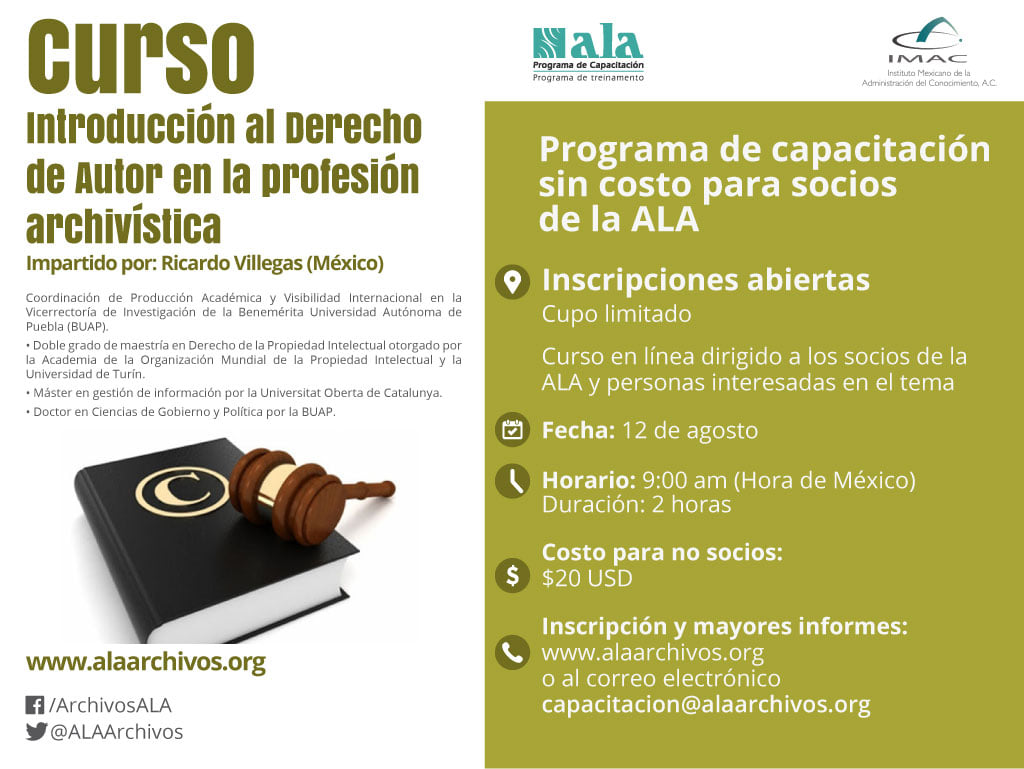 Curso
Introducción al Derecho de Autor en la profesión archivística
Impartido por: Ricardo Villegas (México)

Coordinación de Producción Académica y Visibilidad Internacional en la Vicerrectoría de Investigación de la Benemérita Universidad Autónoma de Puebla (BUAP).
• Doble grado de maestría en Derecho de la Propiedad Intelectual otorgado por la Academia de la Organización Mundial de la Propiedad Intelectual y la Universidad de Turín.
• Máster en gestión de información por la Universitat Oberta de Catalunya.
• Doctor en Ciencias de Gobierno y Política por la BUAP.

©

www.alaarchivos.org

/ArchivosALA
@ALAArchivos

ala
Programa de Capacitación
Programa de treinamento

IMAC
Instituto Mexicano de la Administración del Conocimiento, A.C.

Programa de capacitación sin costo para socios de la ALA

Inscripciones abiertas
Cupo limitado

Curso en línea dirigido a los socios de la ALA y personas interesadas en el tema

Fecha: 12 de agosto

Horario: 9:00 am (Hora de México)
Duración: 2 horas

Costo para no socios:
$20 USD

Inscripción y mayores informes:
www.alaarchivos.org
o al correo electrónico
capacitacion@alaarchivos.org